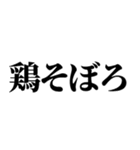 鶏そぼろ